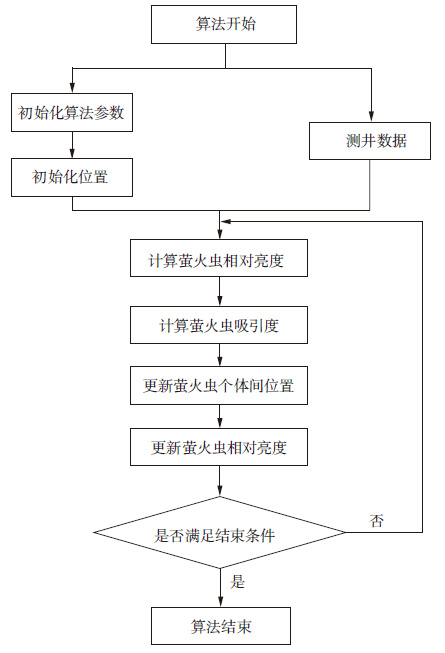 算法开始

初始化算法参数

初始化位置

测井数据

计算萤火虫相对亮度

计算萤火虫吸引度

更新萤火虫个体间位置

更新萤火虫相对亮度

是否满足结束条件

否

是

算法结束